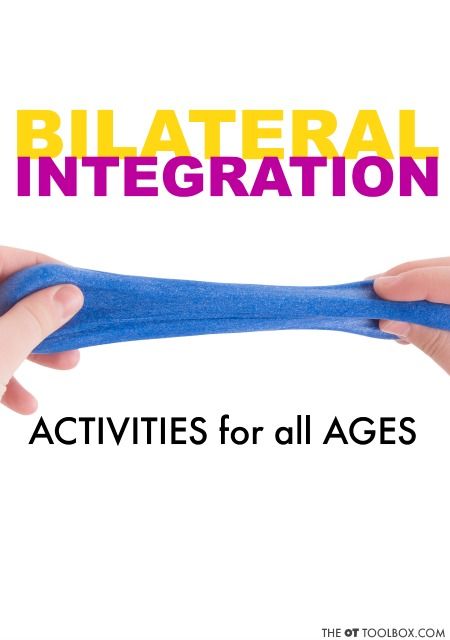 BILATERAL
INTEGRATION

ACTIVITIES for all AGES

THE OT TOOLBOX.COM